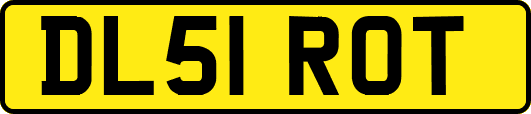 DL51 ROT